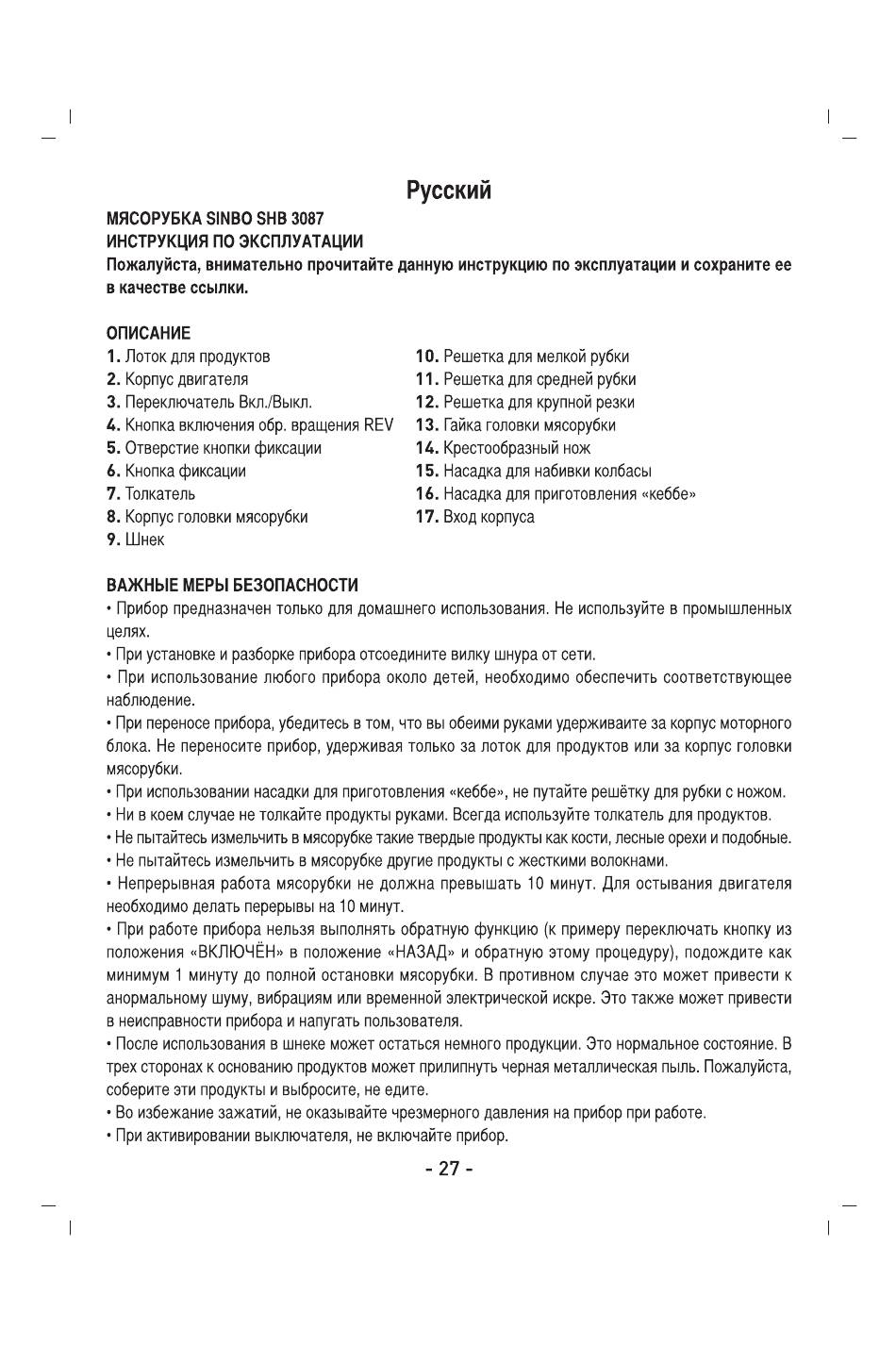 Русский

МЯСОРУБКА SINBO SHB 3087
ИНСТРУКЦИЯ ПО ЭКСПЛУАТАЦИИ
Пожалуйста, внимательно прочитайте данную инструкцию по эксплуатации и сохраните ее в качестве ссылки.

ОПИСАНИЕ
1. Лоток для продуктов
2. Корпус двигателя
3. Переключатель Вкл./Выкл.
4. Кнопка включения обр. вращения REV
5. Отверстие кнопки фиксации
6. Кнопка фиксации
7. Толкатель
8. Корпус головки мясорубки
9. Шнек
10. Решетка для мелкой рубки
11. Решетка для средней рубки
12. Решетка для крупной резки
13. Гайка головки мясорубки
14. Крестообразный нож
15. Насадка для набивки колбасы
16. Насадка для приготовления «кеббе»
17. Вход корпуса

ВАЖНЫЕ МЕРЫ БЕЗОПАСНОСТИ
• Прибор предназначен только для домашнего использования. Не используйте в промышленных целях.
• При установке и разборке прибора отсоедините вилку шнура от сети.
• При использование любого прибора около детей, необходимо обеспечить соответствующее наблюдение.
• При переносе прибора, убедитесь в том, что вы обеими руками удерживаите за корпус моторного блока. Не переносите прибор, удерживая только за лоток для продуктов или за корпус головки мясорубки.
• При использовании насадки для приготовления «кеббе», не путайте решётку для рубки с ножом.
• Ни в коем случае не толкайте продукты руками. Всегда используйте толкатель для продуктов.
• Не пытайтесь измельчить в мясорубке такие твердые продукты как кости, лесные орехи и подобные.
• Не пытайтесь измельчить в мясорубке другие продукты с жесткими волокнами.
• Непрерывная работа мясорубки не должна превышать 10 минут. Для остывания двигателя необходимо делать перерывы на 10 минут.
• При работе прибора нельзя выполнять обратную функцию (к примеру переключать кнопку из положения «ВКЛЮЧЁН» в положение «НАЗАД» и обратную этому процедуру), подождите как минимум 1 минуту до полной остановки мясорубки. В противном случае это может привести к анормальному шуму, вибрациям или временной электрической искре. Это также может привести в неисправности прибора и напугать пользователя.
• После использования в шнеке может остаться немного продукции. Это нормальное состояние. В трех сторонах к основанию продуктов может прилипнуть черная металлическая пыль. Пожалуйста, соберите эти продукты и выбросите, не едите.
• Во избежание зажатий, не оказывайте чрезмерного давления на прибор при работе.
• При активировании выключателя, не включайте прибор.

- 27 -